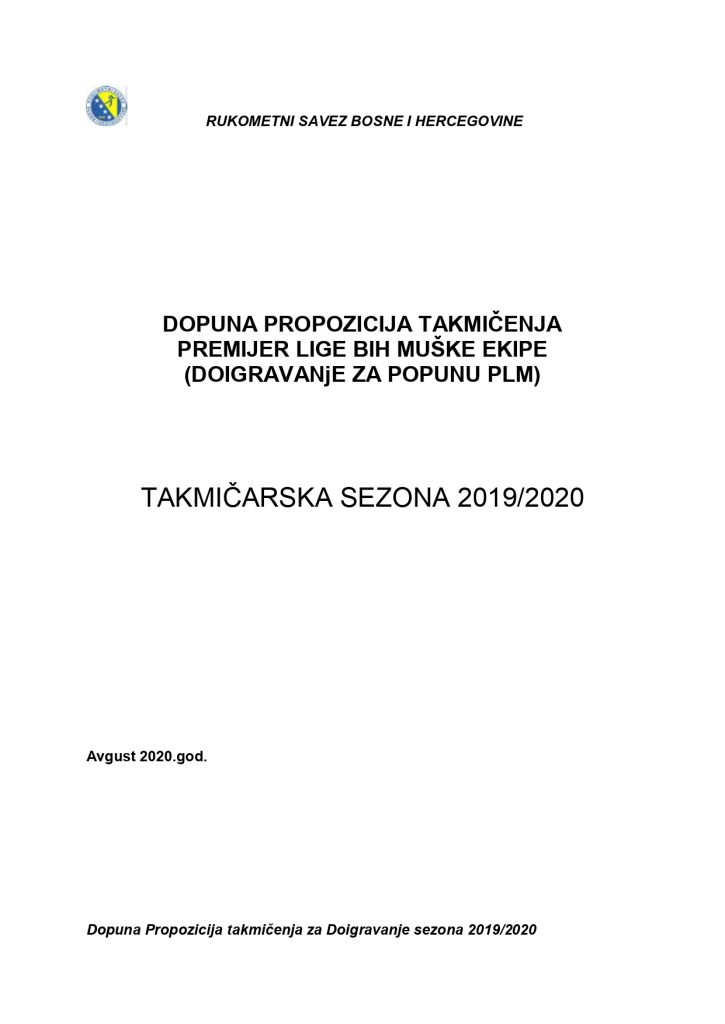 RUKOMETNI SAVEZ BOSNE I HERCEGOVINE

DOPUNA PROPOZICIJA TAKMIČENJA PREMIJER LIGE BIH MUŠKE EKIPE (DOIGRAVANjE ZA POPUNU PLM)

TAKMIČARSKA SEZONA 2019/2020

Avgust 2020.god.

Dopuna Propozicija takmičenja za Doigravanje sezona 2019/2020